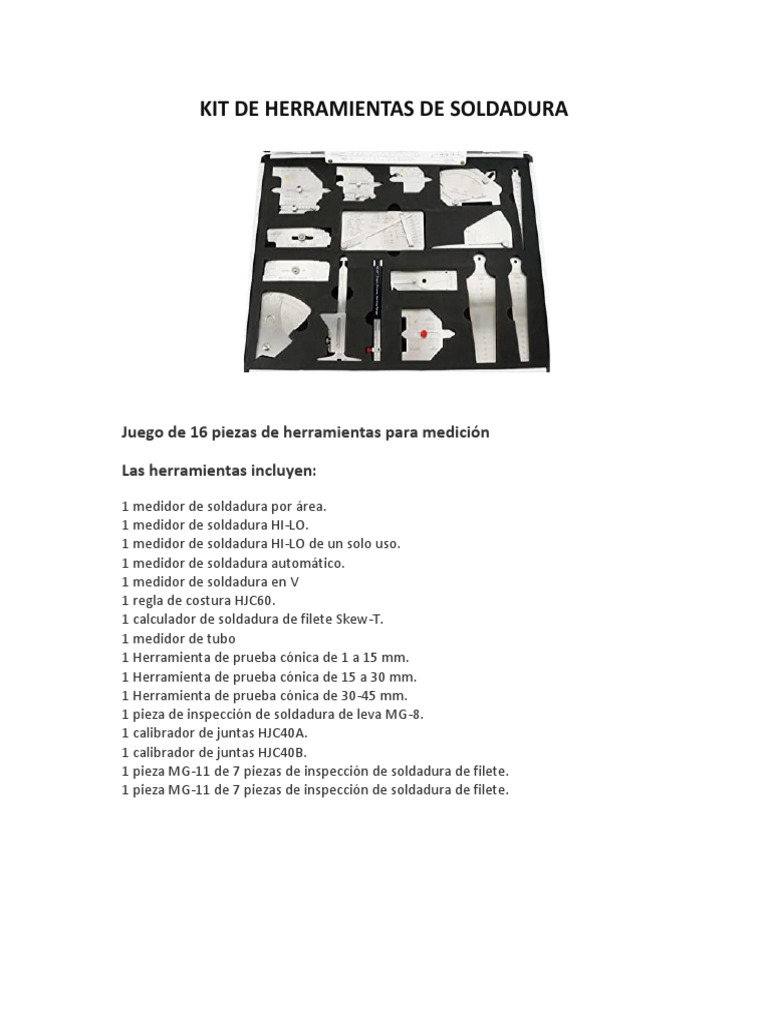 KIT DE HERRAMIENTAS DE SOLDADURA

Juego de 16 piezas de herramientas para medición

Las herramientas incluyen:

1 medidor de soldadura por área.
1 medidor de soldadura HI-LO.
1 medidor de soldadura HI-LO de un solo uso.
1 medidor de soldadura automático.
1 medidor de soldadura en V
1 regla de costura HJC60.
1 calculador de soldadura de filete Skew-T.
1 medidor de tubo
1 Herramienta de prueba cónica de 1 a 15 mm.
1 Herramienta de prueba cónica de 15 a 30 mm.
1 Herramienta de prueba cónica de 30-45 mm.
1 pieza de inspección de soldadura de leva MG-8.
1 calibrador de juntas HJC40A.
1 calibrador de juntas HJC40B.
1 pieza MG-11 de 7 piezas de inspección de soldadura de filete.
1 pieza MG-11 de 7 piezas de inspección de soldadura de filete.